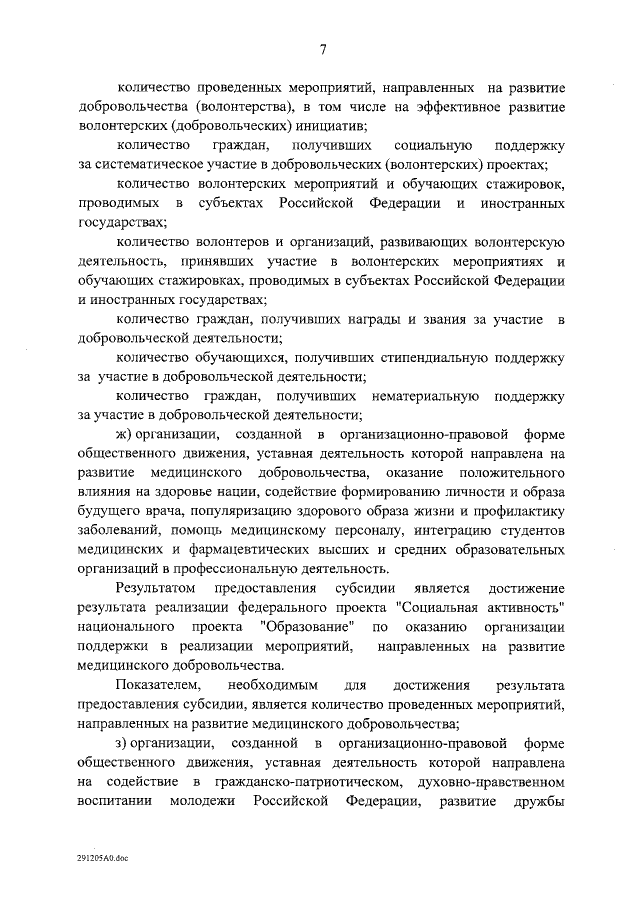 7

количество проведенных мероприятий, направленных на развитие добровольчества (волонтерства), в том числе на эффективное развитие волонтерских (добровольческих) инициатив;

количество граждан, получивших социальную поддержку за систематическое участие в добровольческих (волонтерских) проектах;

количество волонтерских мероприятий и обучающих стажировок, проводимых в субъектах Российской Федерации и иностранных государствах;

количество волонтеров и организаций, развивающих волонтерскую деятельность, принявших участие в волонтерских мероприятиях и обучающих стажировках, проводимых в субъектах Российской Федерации и иностранных государствах;

количество граждан, получивших награды и звания за участие в добровольческой деятельности;

количество обучающихся, получивших стипендиальную поддержку за участие в добровольческой деятельности;

количество граждан, получивших нематериальную поддержку за участие в добровольческой деятельности;

ж) организации, созданной в организационно-правовой форме общественного движения, уставная деятельность которой направлена на развитие медицинского добровольчества, оказание положительного влияния на здоровье нации, содействие формированию личности и образа будущего врача, популяризацию здорового образа жизни и профилактику заболеваний, помощь медицинскому персоналу, интеграцию студентов медицинских и фармацевтических высших и средних образовательных организаций в профессиональную деятельность.

Результатом предоставления субсидии является достижение результата реализации федерального проекта "Социальная активность" национального проекта "Образование" по оказанию организации поддержки в реализации мероприятий, направленных на развитие медицинского добровольчества.

Показателем, необходимым для достижения результата предоставления субсидии, является количество проведенных мероприятий, направленных на развитие медицинского добровольчества;

з) организации, созданной в организационно-правовой форме общественного движения, уставная деятельность которой направлена на содействие в гражданско-патриотическом, духовно-нравственном воспитании молодежи Российской Федерации, развитие дружбы

291205A0.doc